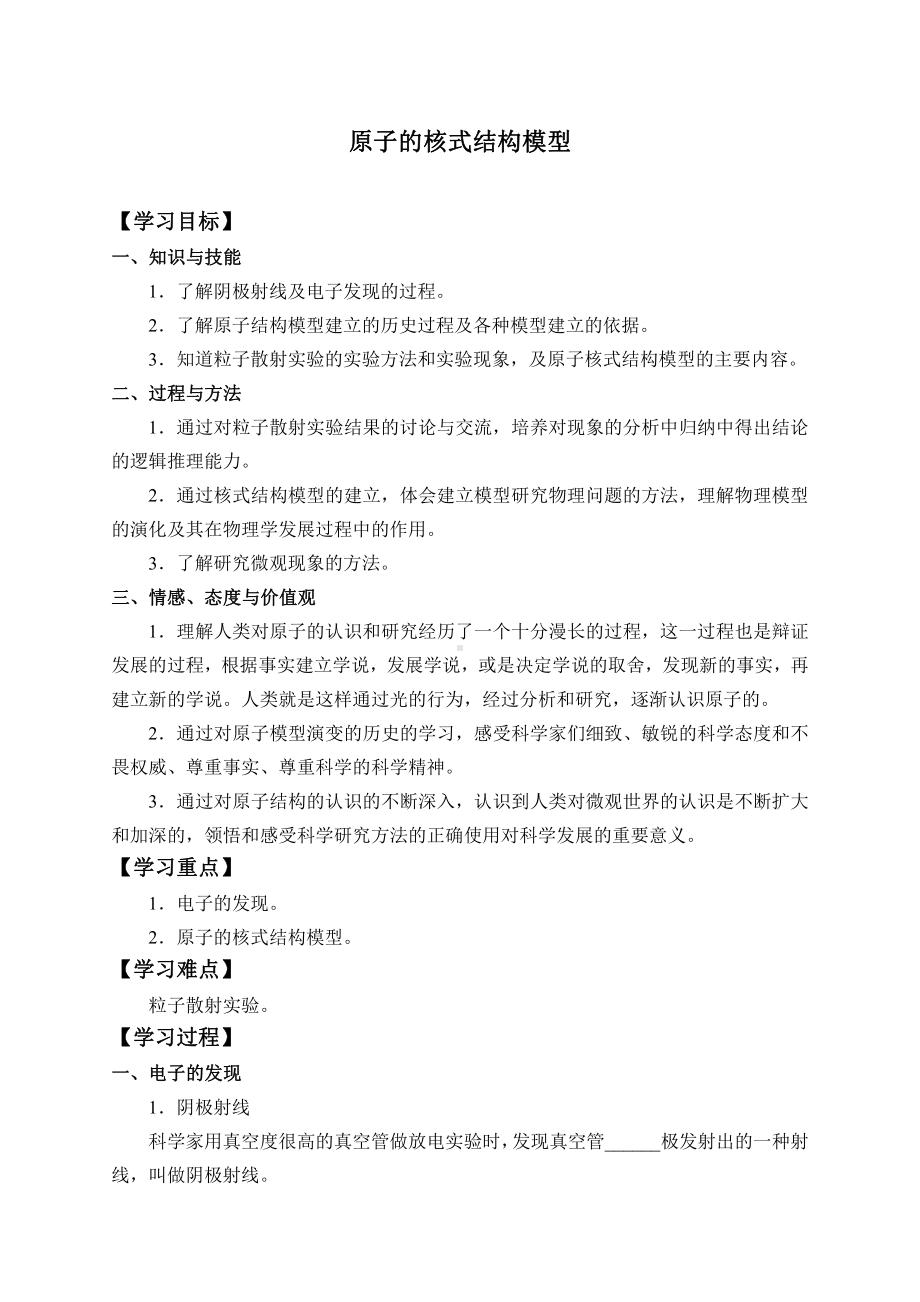 原子的核式结构模型

【学习目标】

一、知识与技能

1．了解阴极射线及电子发现的过程。

2．了解原子结构模型建立的历史过程及各种模型建立的依据。

3．知道粒子散射实验的实验方法和实验现象，及原子核式结构模型的主要内容。

二、过程与方法

1．通过对粒子散射实验结果的讨论与交流，培养对现象的分析中归纳中得出结论的逻辑推理能力。

2．通过核式结构模型的建立，体会建立模型研究物理问题的方法，理解物理模型的演化及其在物理学发展过程中的作用。

3．了解研究微观现象的方法。

三、情感、态度与价值观

1．理解人类对原子的认识和研究经历了一个十分漫长的过程，这一过程也是辩证发展的过程，根据事实建立学说，发展学说，或是决定学说的取舍，发现新的事实，再建立新的学说。人类就是这样通过光的行为，经过分析和研究，逐渐认识原子的。

2．通过对原子模型演变的历史的学习，感受科学家们细致、敏锐的科学态度和不畏权威、尊重事实、尊重科学的科学精神。

3．通过对原子结构的认识的不断深入，认识到人类对微观世界的认识是不断扩大和加深的，领悟和感受科学研究方法的正确使用对科学发展的重要意义。

【学习重点】

1．电子的发现。

2．原子的核式结构模型。

【学习难点】

粒子散射实验。

【学习过程】

一、电子的发现

1．阴极射线

科学家用真空度很高的真空管做放电实验时，发现真空管______极发射出的一种射线，叫做阴极射线。